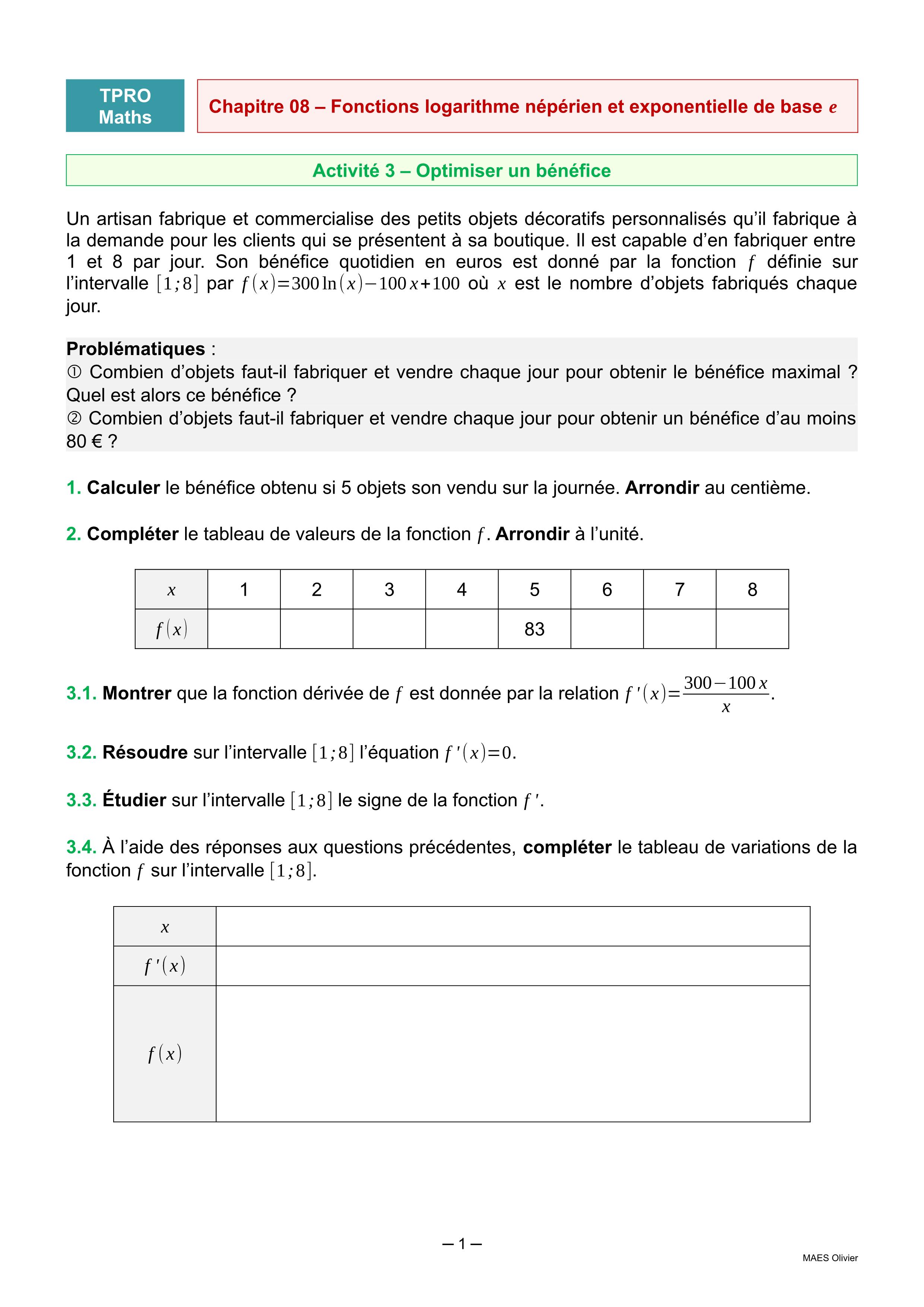 TPRO Maths

Chapitre 08 – Fonctions logarithme népérien et exponentielle de base $e$

Activité 3 – Optimiser un bénéfice

Un artisan fabrique et commercialise des petits objets décoratifs personnalisés qu'il fabrique à la demande pour les clients qui se présentent à sa boutique. Il est capable d'en fabriquer entre 1 et 8 par jour. Son bénéfice quotidien en euros est donné par la fonction $f$ définie sur l'intervalle $[1;8]$ par $f(x)=300\ln(x)-100x+100$ où $x$ est le nombre d'objets fabriqués chaque jour.

Problématiques :
① Combien d'objets faut-il fabriquer et vendre chaque jour pour obtenir le bénéfice maximal ? Quel est alors ce bénéfice ?
② Combien d'objets faut-il fabriquer et vendre chaque jour pour obtenir un bénéfice d'au moins 80 € ?

1. Calculer le bénéfice obtenu si 5 objets son vendu sur la journée. Arrondir au centième.

2. Compléter le tableau de valeurs de la fonction $f$. Arrondir à l'unité.

| $x$ | 1 | 2 | 3 | 4 | 5 | 6 | 7 | 8 |
|---|---|---|---|---|---|---|---|---|
| $f(x)$ | | | | | 83 | | | |

3.1. Montrer que la fonction dérivée de $f$ est donnée par la relation $f'(x)=\frac{300-100x}{x}$.

3.2. Résoudre sur l'intervalle $[1;8]$ l'équation $f'(x)=0$.

3.3. Étudier sur l'intervalle $[1;8]$ le signe de la fonction $f'$.

3.4. À l'aide des réponses aux questions précédentes, compléter le tableau de variations de la fonction $f$ sur l'intervalle $[1;8]$.

| $x$ | |
|---|---|
| $f'(x)$ | |
| $f(x)$ | |

– 1 –

MAES Olivier